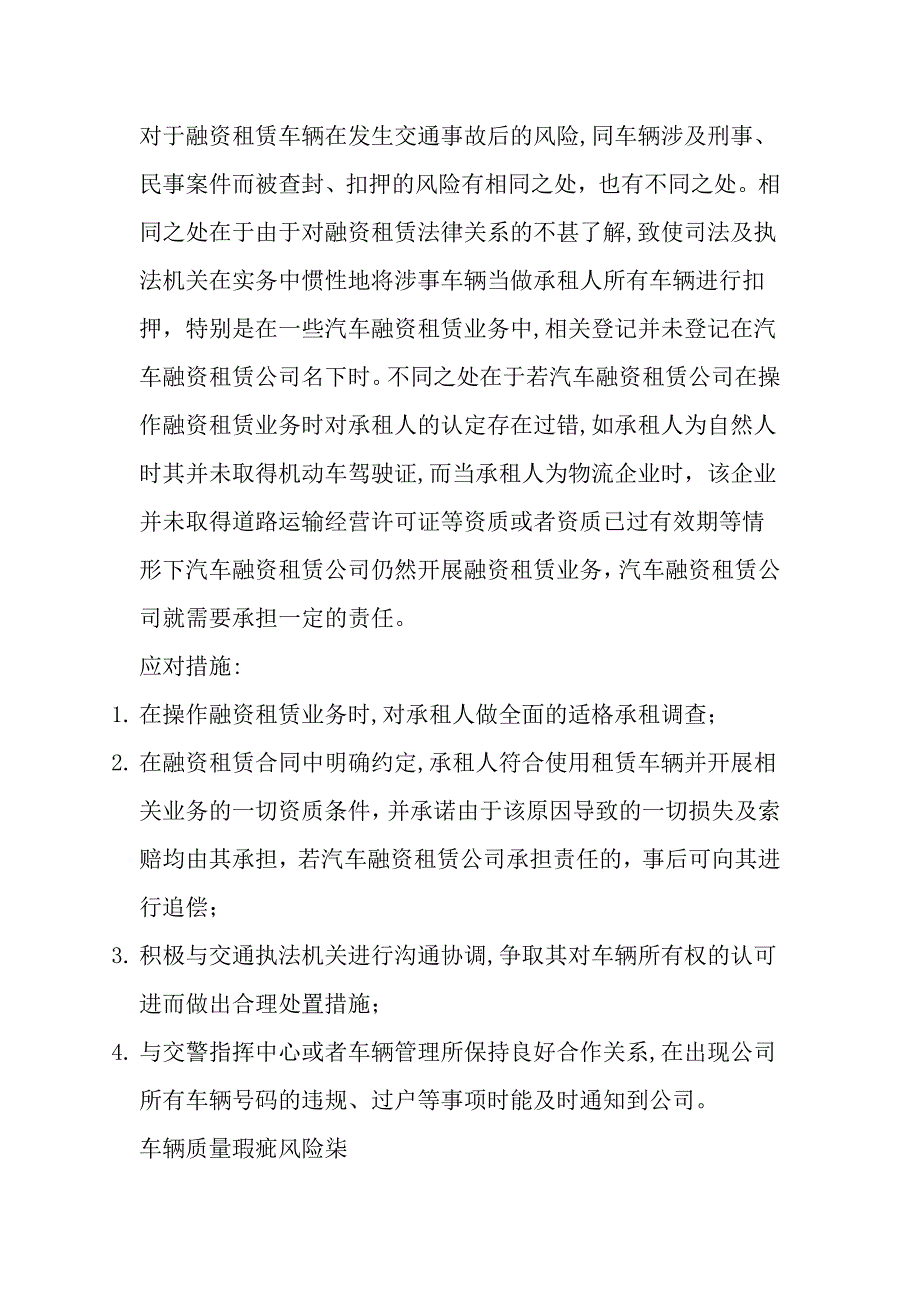 对于融资租赁车辆在发生交通事故后的风险,同车辆涉及刑事、民事案件而被查封、扣押的风险有相同之处，也有不同之处。相同之处在于由于对融资租赁法律关系的不甚了解,致使司法及执法机关在实务中惯性地将涉事车辆当做承租人所有车辆进行扣押，特别是在一些汽车融资租赁业务中,相关登记并未登记在汽车融资租赁公司名下时。不同之处在于若汽车融资租赁公司在操作融资租赁业务时对承租人的认定存在过错,如承租人为自然人时其并未取得机动车驾驶证,而当承租人为物流企业时，该企业并未取得道路运输经营许可证等资质或者资质已过有效期等情形下汽车融资租赁公司仍然开展融资租赁业务，汽车融资租赁公司就需要承担一定的责任。

应对措施:

1. 在操作融资租赁业务时,对承租人做全面的适格承租调查;

2. 在融资租赁合同中明确约定,承租人符合使用租赁车辆并开展相关业务的一切资质条件，并承诺由于该原因导致的一切损失及索赔均由其承担，若汽车融资租赁公司承担责任的，事后可向其进行追偿;

3. 积极与交通执法机关进行沟通协调,争取其对车辆所有权的认可进而做出合理处置措施;

4. 与交警指挥中心或者车辆管理所保持良好合作关系,在出现公司所有车辆号码的违规、过户等事项时能及时通知到公司。

车辆质量瑕疵风险柒